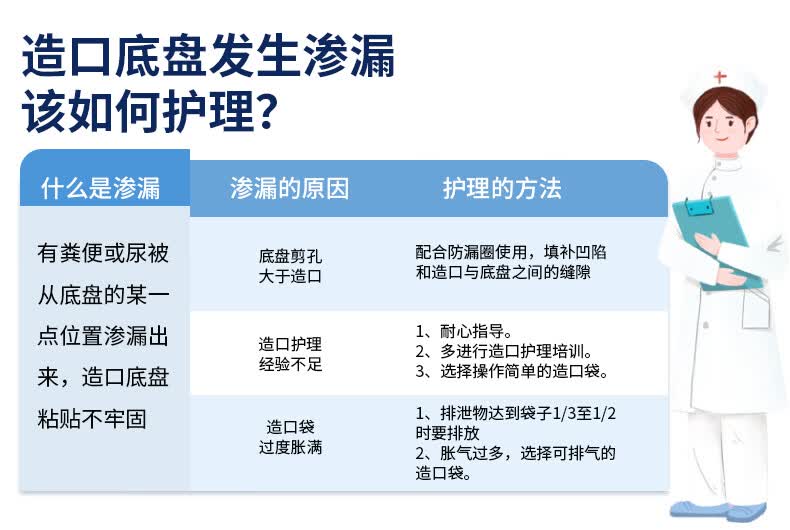 造口底盘发生渗漏
该如何护理？

| 什么是渗漏 | 渗漏的原因 | 护理的方法 |
|---|---|---|
| 有粪便或尿被从底盘的某一点位置渗漏出来，造口底盘粘贴不牢固 | 底盘剪孔大于造口 | 配合防漏圈使用，填补凹陷和造口与底盘之间的缝隙 |
| | 造口护理经验不足 | 1、耐心指导。 2、多进行造口护理培训。 3、选择操作简单的造口袋。 |
| | 造口袋过度胀满 | 1、排泄物达到袋子1/3至1/2时要排放 2、胀气过多，选择可排气的造口袋。 |